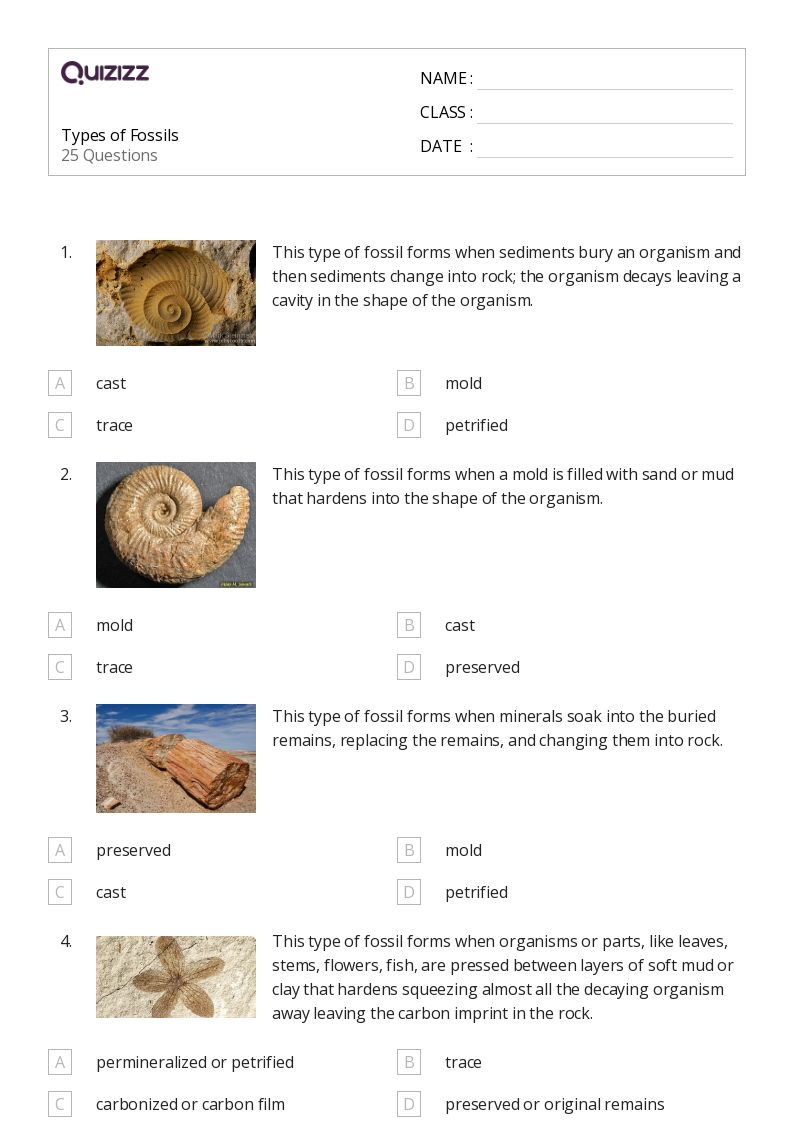 QUIZIZZ

Types of Fossils
25 Questions

NAME :
CLASS :
DATE :

1. This type of fossil forms when sediments bury an organism and then sediments change into rock; the organism decays leaving a cavity in the shape of the organism.

A cast
B mold
C trace
D petrified

2. This type of fossil forms when a mold is filled with sand or mud that hardens into the shape of the organism.

A mold
B cast
C trace
D preserved

3. This type of fossil forms when minerals soak into the buried remains, replacing the remains, and changing them into rock.

A preserved
B mold
C cast
D petrified

4. This type of fossil forms when organisms or parts, like leaves, stems, flowers, fish, are pressed between layers of soft mud or clay that hardens squeezing almost all the decaying organism away leaving the carbon imprint in the rock.

A permineralized or petrified
B trace
C carbonized or carbon film
D preserved or original remains